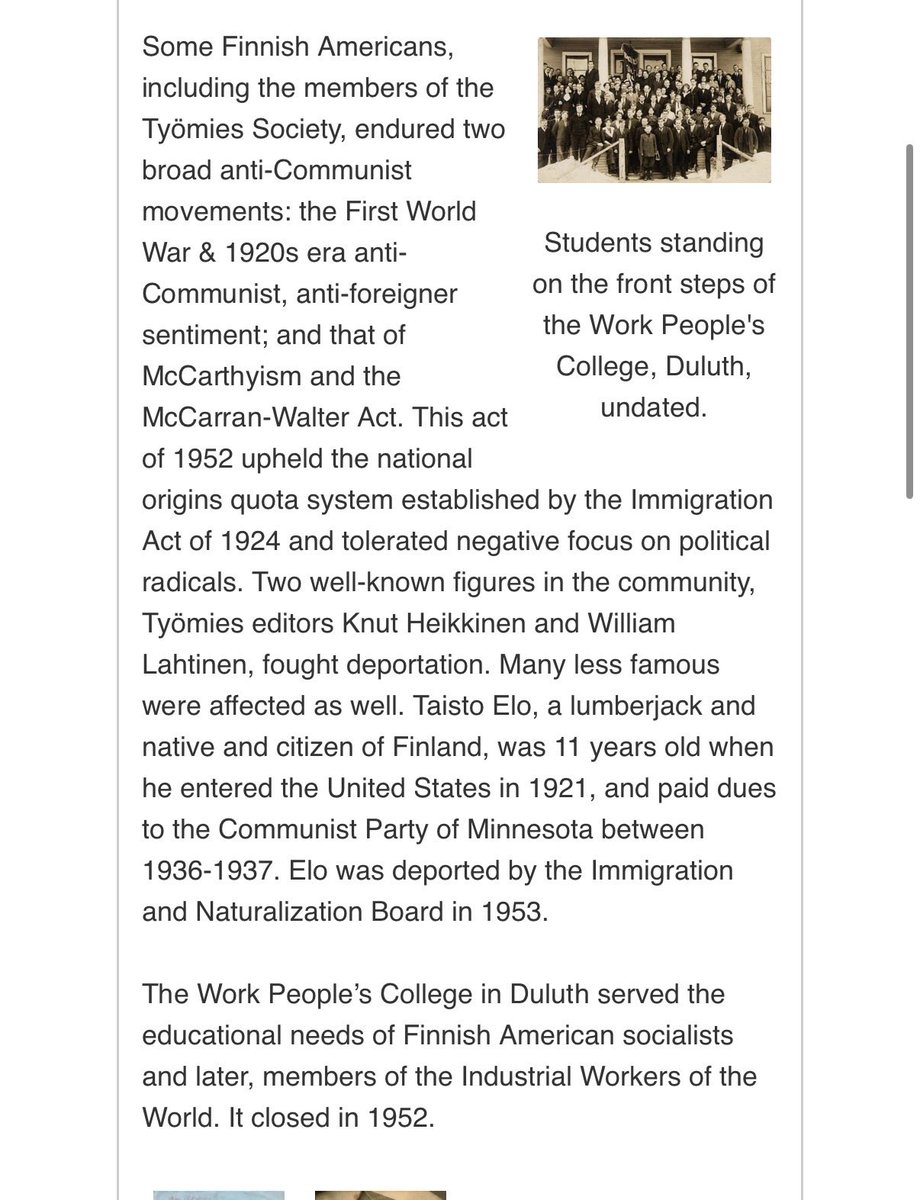 Some Finnish Americans, including the members of the Työmies Society, endured two broad anti-Communist movements: the First World War & 1920s era anti-Communist, anti-foreigner sentiment; and that of McCarthyism and the McCarran-Walter Act. This act of 1952 upheld the national origins quota system established by the Immigration Act of 1924 and tolerated negative focus on political radicals. Two well-known figures in the community, Työmies editors Knut Heikkinen and William Lahtinen, fought deportation. Many less famous were affected as well. Taisto Elo, a lumberjack and native and citizen of Finland, was 11 years old when he entered the United States in 1921, and paid dues to the Communist Party of Minnesota between 1936-1937. Elo was deported by the Immigration and Naturalization Board in 1953.

Students standing on the front steps of the Work People's College, Duluth, undated.

The Work People's College in Duluth served the educational needs of Finnish American socialists and later, members of the Industrial Workers of the World. It closed in 1952.